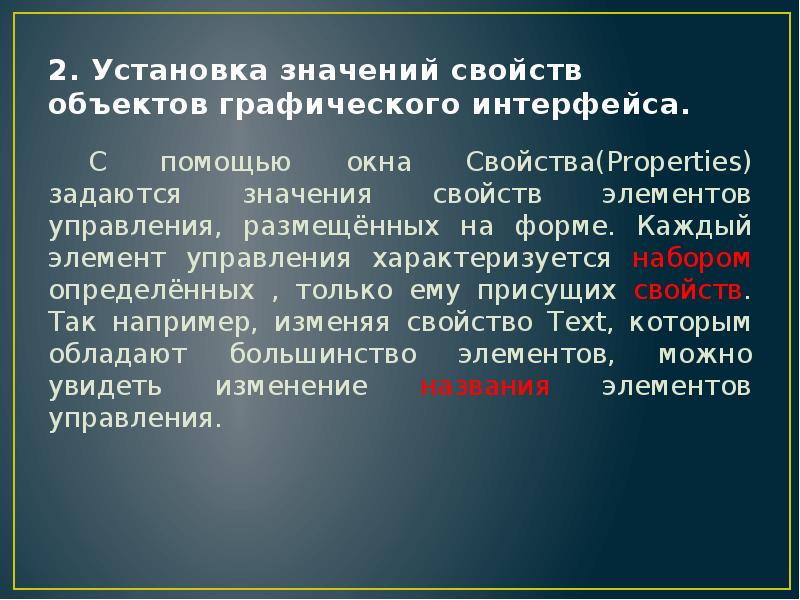 2. Установка значений свойств объектов графического интерфейса.

С помощью окна Свойства(Properties) задаются значения свойств элементов управления, размещённых на форме. Каждый элемент управления характеризуется набором определённых , только ему присущих свойств. Так например, изменяя свойство Text, которым обладают большинство элементов, можно увидеть изменение названия элементов управления.